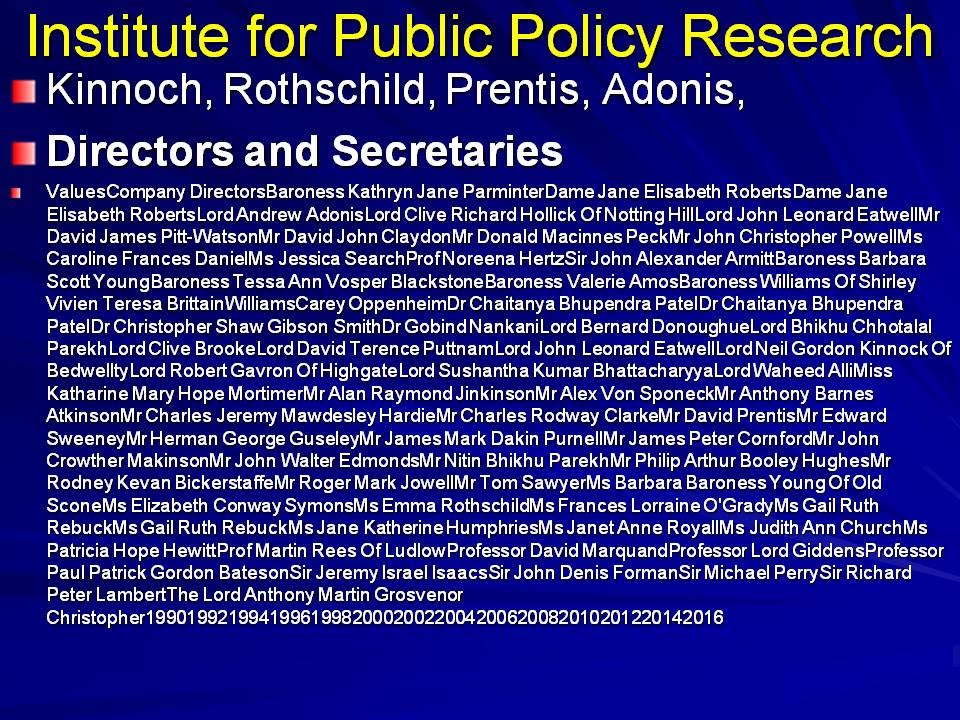 Institute for Public Policy Research

Kinnoch, Rothschild, Prentis, Adonis,

Directors and Secretaries

ValuesCompany DirectorsBaroness Kathryn Jane ParminterDame Jane Elisabeth RobertsDame Jane Elisabeth RobertsLord Andrew AdonisLord Clive Richard Hollick Of Notting HillLord John Leonard EatwellMr David James Pitt-WatsonMr David John ClaydonMr Donald Macinnes PeckMr John Christopher PowellMs Caroline Frances DanielMs Jessica SearchProf Noreena HertzSir John Alexander ArmittBaroness Barbara Scott YoungBaroness Tessa Ann Vosper BlackstoneBaroness Valerie AmosBaroness Williams Of Shirley Vivien Teresa BrittainWilliamsCarey OppenheimDr Chaitanya Bhupendra PatelDr Chaitanya Bhupendra PatelDr Christopher Shaw Gibson SmithDr Gobind NankaniLord Bernard DonoughueLord Bhikhu Chhotalal ParekhLord Clive BrookeLord David Terence PuttnamLord John Leonard EatwellLord Neil Gordon Kinnock Of BedwelltyLord Robert Gavron Of HighgateLord Sushantha Kumar BhattacharyyaLord Waheed AlliMiss Katharine Mary Hope MortimerMr Alan Raymond JinkinsonMr Alex Von SponeckMr Anthony Barnes AtkinsonMr Charles Jeremy Mawdesley HardieMr Charles Rodway ClarkeMr David PrentisMr Edward SweeneyMr Herman George GuseleyMr James Mark Dakin PurnellMr James Peter CornfordMr John Crowther MakinsonMr John Walter EdmondsMr Nitin Bhikhu ParekhMr Philip Arthur Booley HughesMr Rodney Kevan BickerstaffeMr Roger Mark JowellMr Tom SawyerMs Barbara Baroness Young Of Old SconeMs Elizabeth Conway SymonsMs Emma RothschildMs Frances Lorraine O'GradyMs Gail Ruth RebuckMs Gail Ruth RebuckMs Jane Katherine HumphriesMs Janet Anne RoyallMs Judith Ann ChurchMs Patricia Hope HewittProf Martin Rees Of LudlowProfessor David MarquandProfessor Lord GiddensProfessor Paul Patrick Gordon BatesonSir Jeremy Israel IsaacsSir John Denis FormanSir Michael PerrySir Richard Peter LambertThe Lord Anthony Martin Grosvenor Christopher19901992199419961998200020022004200620082010201220142016